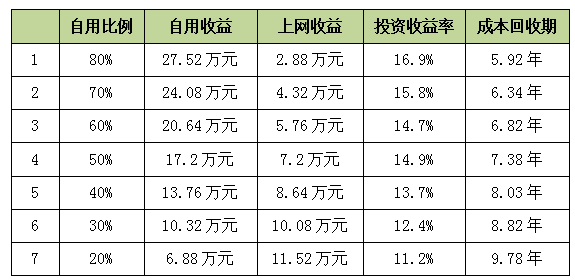 | | 自用比例 | 自用收益 | 上网收益 | 投资收益率 | 成本回收期 |
|---|---|---|---|---|---|
| 1 | 80% | 27.52万元 | 2.88万元 | 16.9% | 5.92年 |
| 2 | 70% | 24.08万元 | 4.32万元 | 15.8% | 6.34年 |
| 3 | 60% | 20.64万元 | 5.76万元 | 14.7% | 6.82年 |
| 4 | 50% | 17.2万元 | 7.2万元 | 14.9% | 7.38年 |
| 5 | 40% | 13.76万元 | 8.64万元 | 13.7% | 8.03年 |
| 6 | 30% | 10.32万元 | 10.08万元 | 12.4% | 8.82年 |
| 7 | 20% | 6.88万元 | 11.52万元 | 11.2% | 9.78年 |